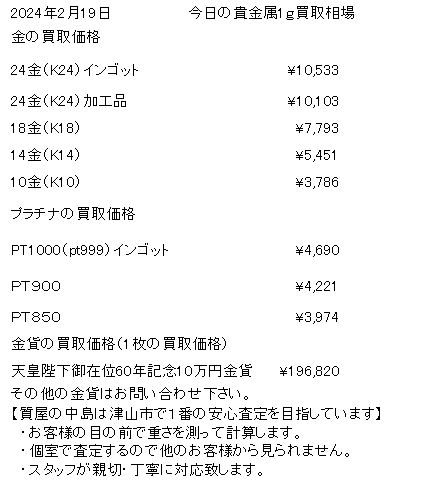 2024年2月19日　　　　今日の貴金属1g買取相場

金の買取価格

| | |
|---|---|
| 24金（K24）インゴット | ¥10,533 |
| 24金（K24）加工品 | ¥10,103 |
| 18金（K18） | ¥7,793 |
| 14金（K14） | ¥5,451 |
| 10金（K10） | ¥3,786 |

プラチナの買取価格

| | |
|---|---|
| PT1000（pt999）インゴット | ¥4,690 |
| PT900 | ¥4,221 |
| PT850 | ¥3,974 |

金貨の買取価格（1枚の買取価格）

天皇陛下御在位60年記念10万円金貨　¥196,820

その他の金貨はお問い合わせ下さい。

【質屋の中島は津山市で1番の安心査定を目指しています】
・お客様の目の前で重さを測って計算します。
・個室で査定するので他のお客様から見られません。
・スタッフが親切・丁寧に対応致します。